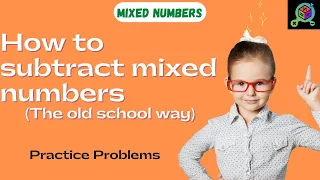 MIXED NUMBERS

How to subtract mixed numbers
(The old school way)

Practice Problems